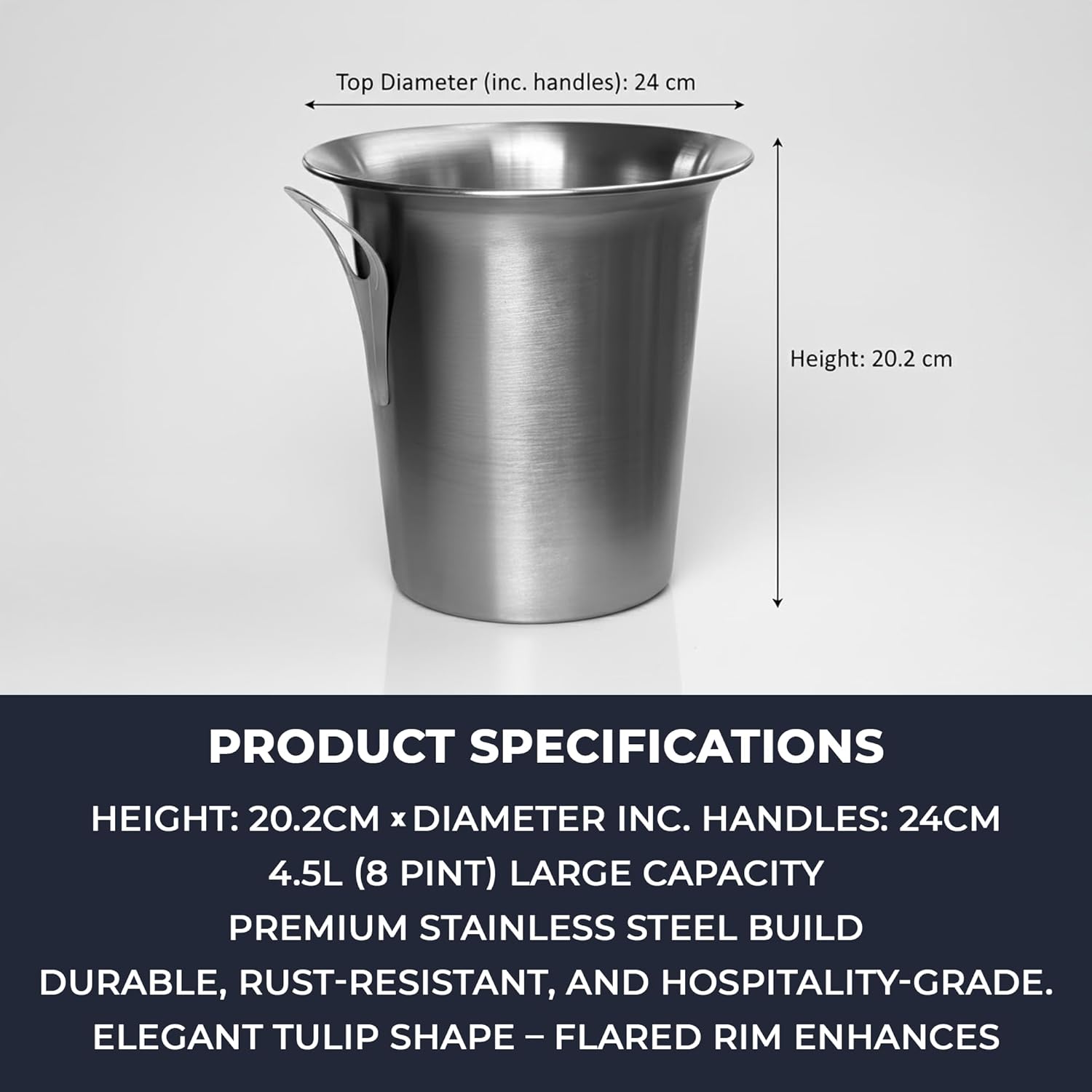 Top Diameter (inc. handles): 24 cm

Height: 20.2 cm

PRODUCT SPECIFICATIONS

HEIGHT: 20.2CM x DIAMETER INC. HANDLES: 24CM

4.5L (8 PINT) LARGE CAPACITY

PREMIUM STAINLESS STEEL BUILD

DURABLE, RUST-RESISTANT, AND HOSPITALITY-GRADE.

ELEGANT TULIP SHAPE – FLARED RIM ENHANCES